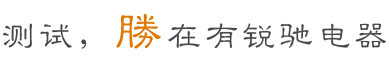 测试，勝在有锐驰电器